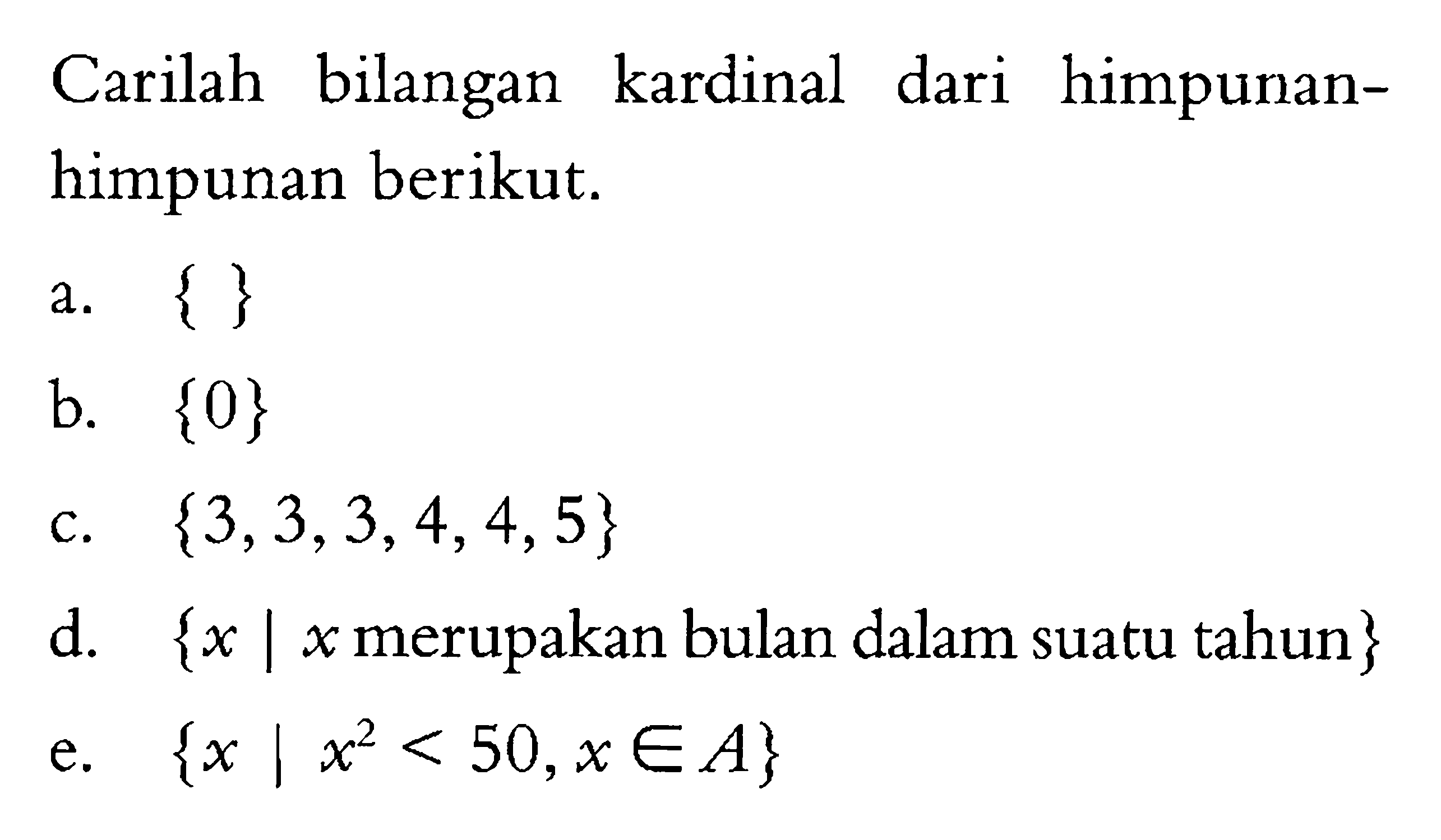 Carilah bilangan kardinal dari himpunan-himpunan berikut.

a. $\{\ \}$

b. $\{0\}$

c. $\{3, 3, 3, 4, 4, 5\}$

d. $\{x \mid x$ merupakan bulan dalam suatu tahun$\}$

e. $\{x \mid x^2 < 50, x \in A\}$